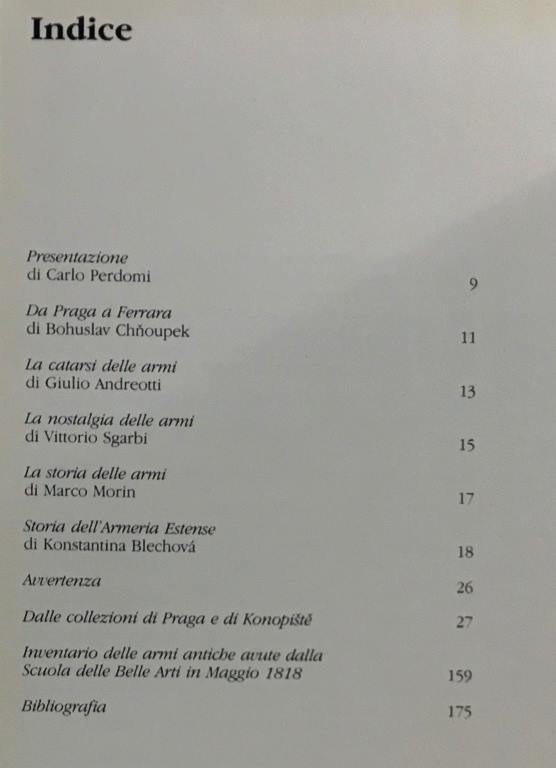 Indice

Presentazione
di Carlo Perdomi 9

Da Praga a Ferrara
di Bohuslav Chňoupek 11

La catarsi delle armi
di Giulio Andreotti 13

La nostalgia delle armi
di Vittorio Sgarbi 15

La storia delle armi
di Marco Morin 17

Storia dell'Armeria Estense
di Konstantina Blechová 18

Avvertenza 26

Dalle collezioni di Praga e di Konopiště 27

Inventario delle armi antiche avute dalla Scuola delle Belle Arti in Maggio 1818 159

Bibliografia 175